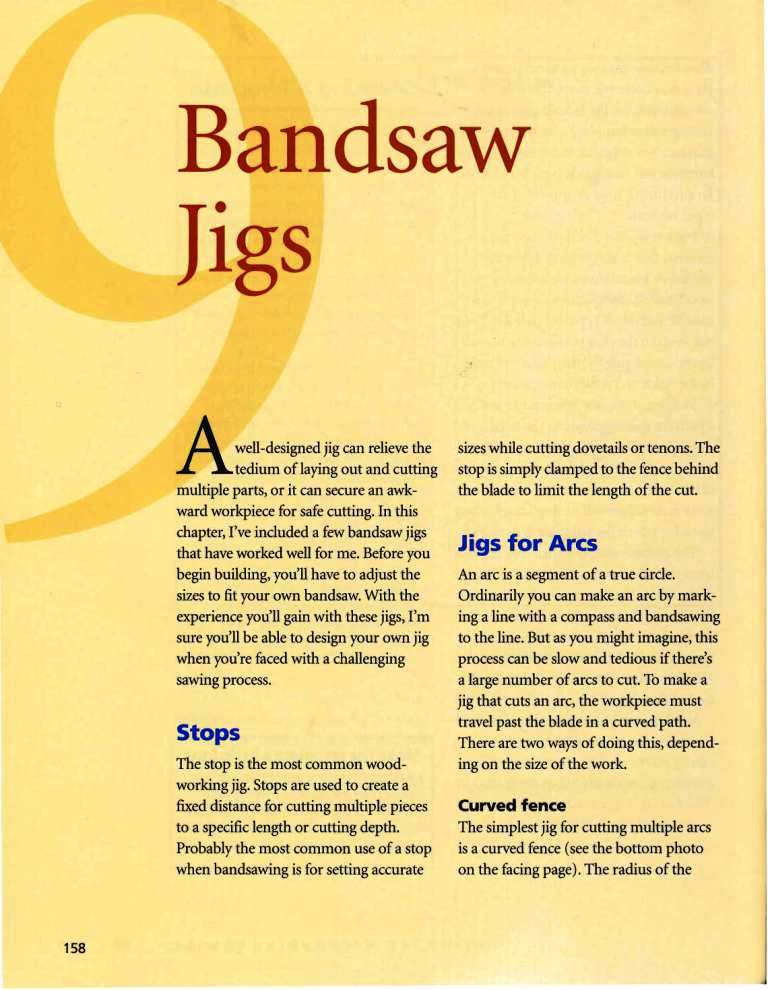 9

Bandsaw Jigs

A well-designed jig can relieve the tedium of laying out and cutting multiple parts, or it can secure an awkward workpiece for safe cutting. In this chapter, I've included a few bandsaw jigs that have worked well for me. Before you begin building, you'll have to adjust the sizes to fit your own bandsaw. With the experience you'll gain with these jigs, I'm sure you'll be able to design your own jig when you're faced with a challenging sawing process.

Stops

The stop is the most common woodworking jig. Stops are used to create a fixed distance for cutting multiple pieces to a specific length or cutting depth. Probably the most common use of a stop when bandsawing is for setting accurate sizes while cutting dovetails or tenons. The stop is simply clamped to the fence behind the blade to limit the length of the cut.

Jigs for Arcs

An arc is a segment of a true circle. Ordinarily you can make an arc by marking a line with a compass and bandsawing to the line. But as you might imagine, this process can be slow and tedious if there's a large number of arcs to cut. To make a jig that cuts an arc, the workpiece must travel past the blade in a curved path. There are two ways of doing this, depending on the size of the work.

Curved fence

The simplest jig for cutting multiple arcs is a curved fence (see the bottom photo on the facing page). The radius of the

158